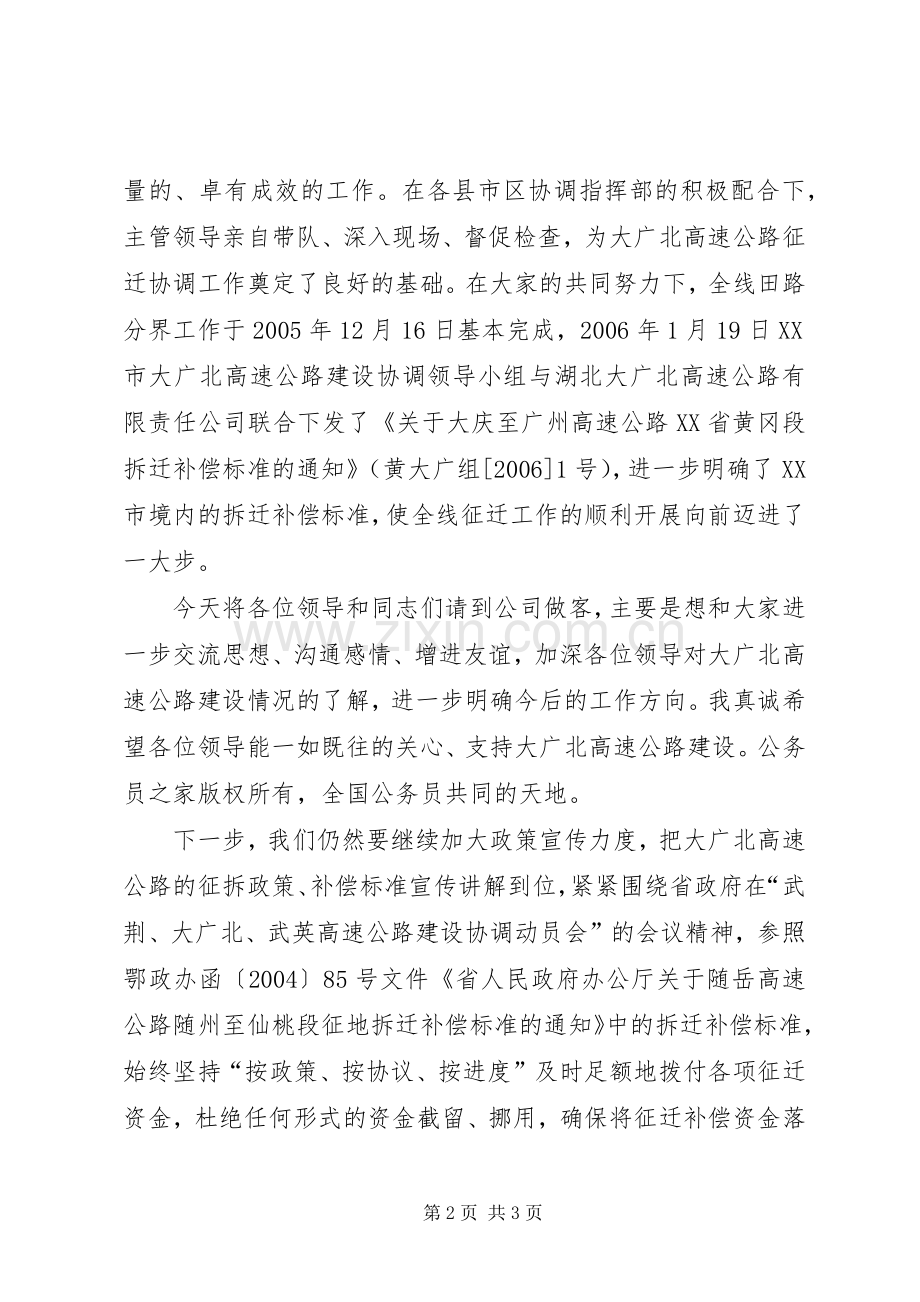 量的、卓有成效的工作。在各县市区协调指挥部的积极配合下，主管领导亲自带队、深入现场、督促检查，为大广北高速公路征迁协调工作奠定了良好的基础。在大家的共同努力下，全线田路分界工作于 2005 年 12 月 16 日基本完成，2006 年 1 月 19 日 XX 市大广北高速公路建设协调领导小组与湖北大广北高速公路有限责任公司联合下发了《关于大庆至广州高速公路 XX 省黄冈段拆迁补偿标准的通知》（黄大广组[2006]1 号），进一步明确了 XX 市境内的拆迁补偿标准，使全线征迁工作的顺利开展向前迈进了一大步。

今天将各位领导和同志们请到公司做客，主要是想和大家进一步交流思想、沟通感情、增进友谊，加深各位领导对大广北高速公路建设情况的了解，进一步明确今后的工作方向。我真诚希望各位领导能一如既往的关心、支持大广北高速公路建设。公务员之家版权所有，全国公务员共同的天地。

下一步，我们仍然要继续加大政策宣传力度，把大广北高速公路的征拆政策、补偿标准宣传讲解到位，紧紧围绕省政府在“武荆、大广北、武英高速公路建设协调动员会”的会议精神，参照鄂政办函〔2004〕85 号文件《省人民政府办公厅关于随岳高速公路随州至仙桃段征地拆迁补偿标准的通知》中的拆迁补偿标准，始终坚持“按政策、按协议、按进度”及时足额地拨付各项征迁资金，杜绝任何形式的资金截留、挪用，确保将征迁补偿资金落

www.zixin.com.cn

第 2 页 共 3 页